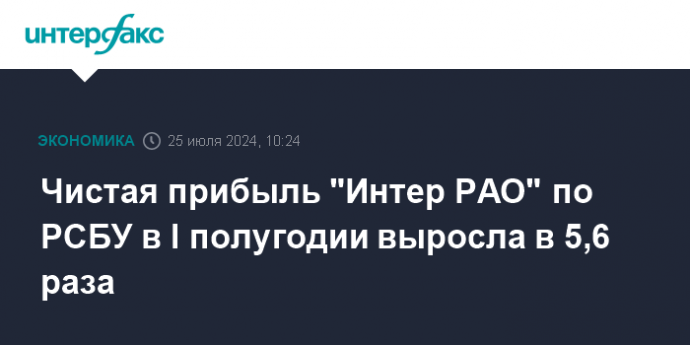 интерфакс

ЭКОНОМИКА 25 июля 2024, 10:24

Чистая прибыль "Интер РАО" по РСБУ в I полугодии выросла в 5,6 раза